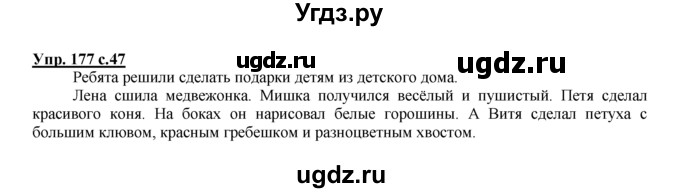 Угдз.ру

Упр. 177 с.47 ugdz.ru ugdz.ru

Ребята решили сделать подарки детям из детского дома.

Лена сшила медвежонка. Мишка получился весёлый и пушистый. Петя сделал красивого коня. На боках он нарисовал белые горошины. А Витя сделал петуха с большим клювом, красным гребешком и разноцветным хвостом.

ugdz.ru